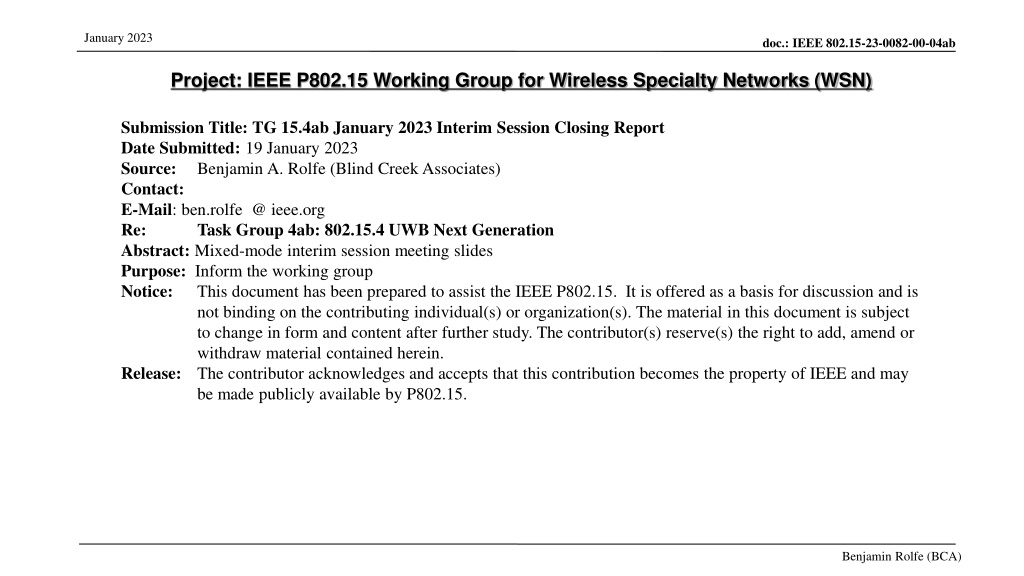 January 2023

doc.: IEEE 802.15-23-0082-00-04ab

Project: IEEE P802.15 Working Group for Wireless Specialty Networks (WSN)

Submission Title: TG 15.4ab January 2023 Interim Session Closing Report
Date Submitted: 19 January 2023
Source: Benjamin A. Rolfe (Blind Creek Associates)
Contact:
E-Mail: ben.rolfe @ ieee.org
Re: Task Group 4ab: 802.15.4 UWB Next Generation
Abstract: Mixed-mode interim session meeting slides
Purpose: Inform the working group
Notice: This document has been prepared to assist the IEEE P802.15. It is offered as a basis for discussion and is not binding on the contributing individual(s) or organization(s). The material in this document is subject to change in form and content after further study. The contributor(s) reserve(s) the right to add, amend or withdraw material contained herein.
Release: The contributor acknowledges and accepts that this contribution becomes the property of IEEE and may be made publicly available by P802.15.

Benjamin Rolfe (BCA)